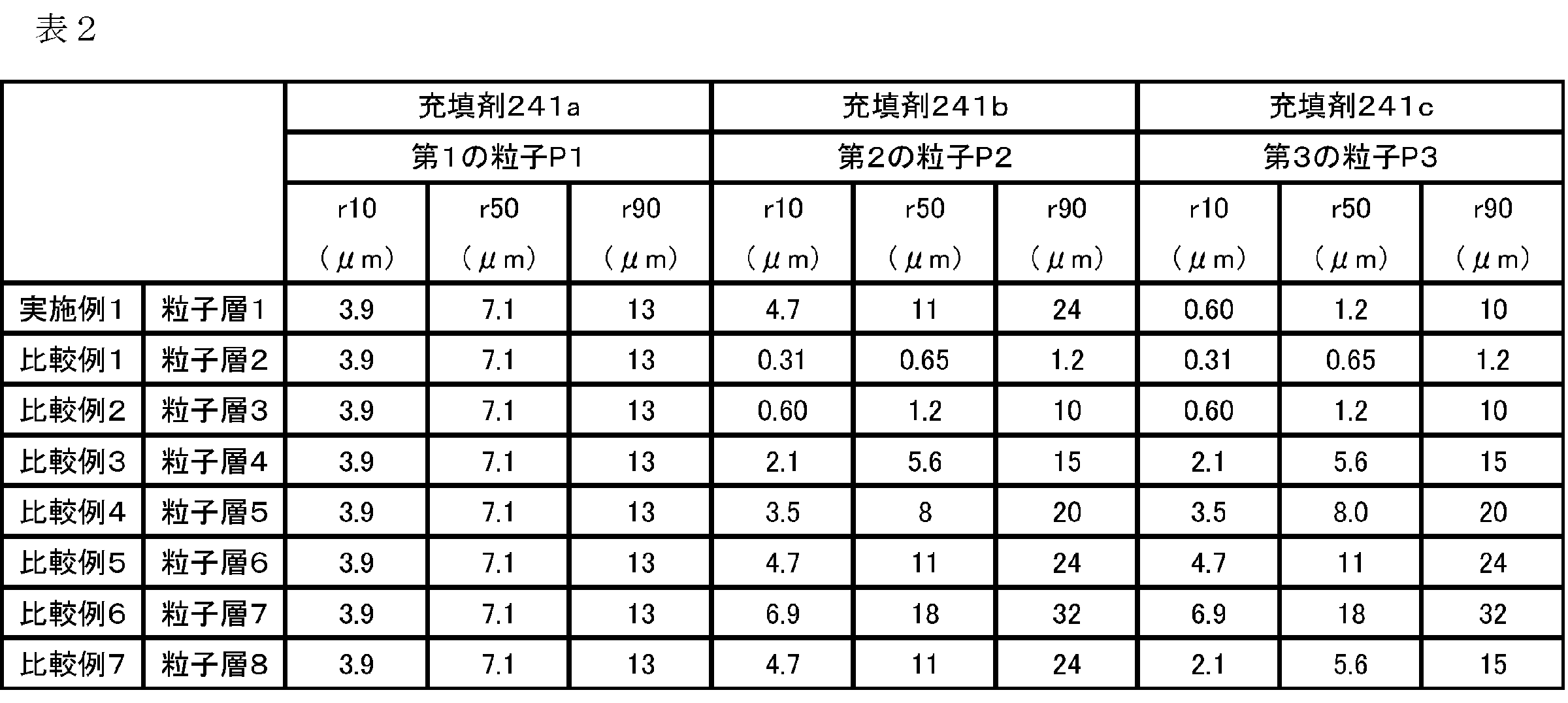 表２

| | | 充填剤241a | | | 充填剤241b | | | 充填剤241c | | |
|---|---|---|---|---|---|---|---|---|---|---|
| | | 第１の粒子P1 | | | 第２の粒子P2 | | | 第３の粒子P3 | | |
| | | r10 （μm） | r50 （μm） | r90 （μm） | r10 （μm） | r50 （μm） | r90 （μm） | r10 （μm） | r50 （μm） | r90 （μm） |
| 実施例１ | 粒子層１ | 3.9 | 7.1 | 13 | 4.7 | 11 | 24 | 0.60 | 1.2 | 10 |
| 比較例１ | 粒子層２ | 3.9 | 7.1 | 13 | 0.31 | 0.65 | 1.2 | 0.31 | 0.65 | 1.2 |
| 比較例２ | 粒子層３ | 3.9 | 7.1 | 13 | 0.60 | 1.2 | 10 | 0.60 | 1.2 | 10 |
| 比較例３ | 粒子層４ | 3.9 | 7.1 | 13 | 2.1 | 5.6 | 15 | 2.1 | 5.6 | 15 |
| 比較例４ | 粒子層５ | 3.9 | 7.1 | 13 | 3.5 | 8 | 20 | 3.5 | 8.0 | 20 |
| 比較例５ | 粒子層６ | 3.9 | 7.1 | 13 | 4.7 | 11 | 24 | 4.7 | 11 | 24 |
| 比較例６ | 粒子層７ | 3.9 | 7.1 | 13 | 6.9 | 18 | 32 | 6.9 | 18 | 32 |
| 比較例７ | 粒子層８ | 3.9 | 7.1 | 13 | 4.7 | 11 | 24 | 2.1 | 5.6 | 15 |